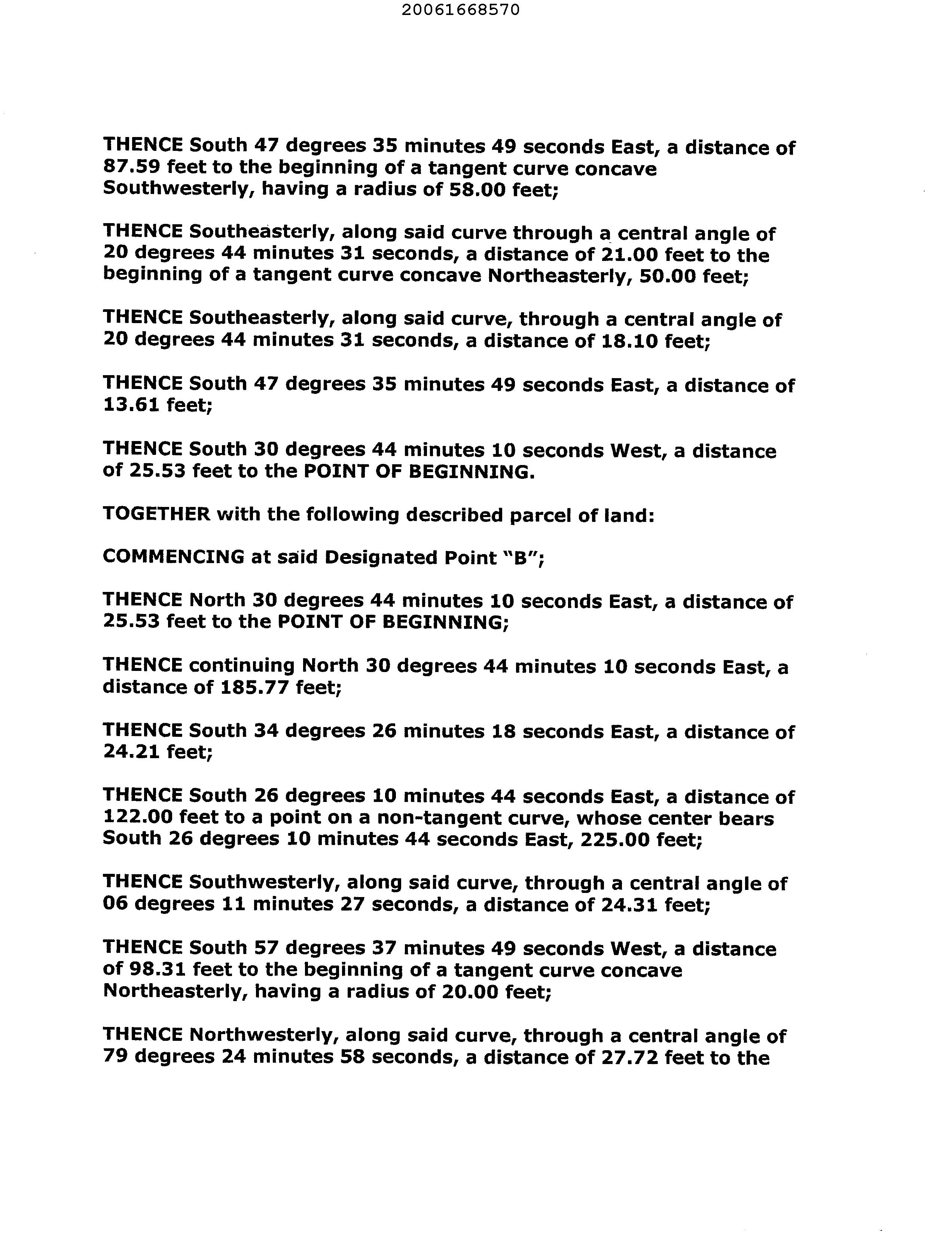 20061668570

THENCE South 47 degrees 35 minutes 49 seconds East, a distance of 87.59 feet to the beginning of a tangent curve concave Southwesterly, having a radius of 58.00 feet;

THENCE Southeasterly, along said curve through a central angle of 20 degrees 44 minutes 31 seconds, a distance of 21.00 feet to the beginning of a tangent curve concave Northeasterly, 50.00 feet;

THENCE Southeasterly, along said curve, through a central angle of 20 degrees 44 minutes 31 seconds, a distance of 18.10 feet;

THENCE South 47 degrees 35 minutes 49 seconds East, a distance of 13.61 feet;

THENCE South 30 degrees 44 minutes 10 seconds West, a distance of 25.53 feet to the POINT OF BEGINNING.

TOGETHER with the following described parcel of land:

COMMENCING at said Designated Point "B";

THENCE North 30 degrees 44 minutes 10 seconds East, a distance of 25.53 feet to the POINT OF BEGINNING;

THENCE continuing North 30 degrees 44 minutes 10 seconds East, a distance of 185.77 feet;

THENCE South 34 degrees 26 minutes 18 seconds East, a distance of 24.21 feet;

THENCE South 26 degrees 10 minutes 44 seconds East, a distance of 122.00 feet to a point on a non-tangent curve, whose center bears South 26 degrees 10 minutes 44 seconds East, 225.00 feet;

THENCE Southwesterly, along said curve, through a central angle of 06 degrees 11 minutes 27 seconds, a distance of 24.31 feet;

THENCE South 57 degrees 37 minutes 49 seconds West, a distance of 98.31 feet to the beginning of a tangent curve concave Northeasterly, having a radius of 20.00 feet;

THENCE Northwesterly, along said curve, through a central angle of 79 degrees 24 minutes 58 seconds, a distance of 27.72 feet to the